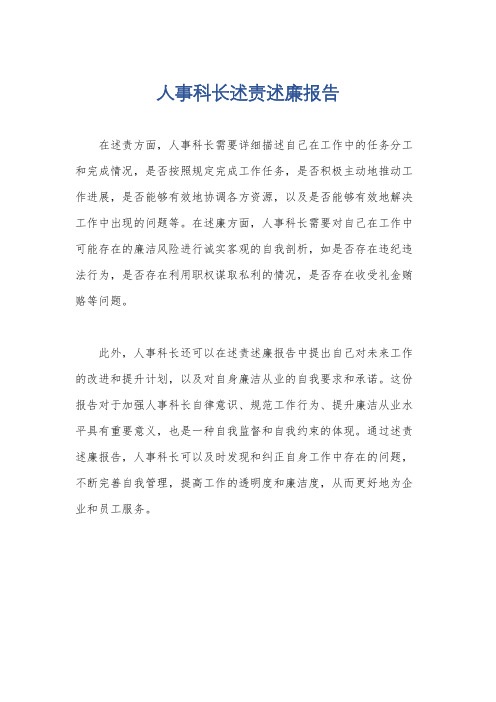 人事科长述责述廉报告

在述责方面，人事科长需要详细描述自己在工作中的任务分工和完成情况，是否按照规定完成工作任务，是否积极主动地推动工作进展，是否能够有效地协调各方资源，以及是否能够有效地解决工作中出现的问题等。在述廉方面，人事科长需要对自己在工作中可能存在的廉洁风险进行诚实客观的自我剖析，如是否存在违纪违法行为，是否存在利用职权谋取私利的情况，是否存在收受礼金贿赂等问题。

此外，人事科长还可以在述责述廉报告中提出自己对未来工作的改进和提升计划，以及对自身廉洁从业的自我要求和承诺。这份报告对于加强人事科长自律意识、规范工作行为、提升廉洁从业水平具有重要意义，也是一种自我监督和自我约束的体现。通过述责述廉报告，人事科长可以及时发现和纠正自身工作中存在的问题，不断完善自我管理，提高工作的透明度和廉洁度，从而更好地为企业和员工服务。